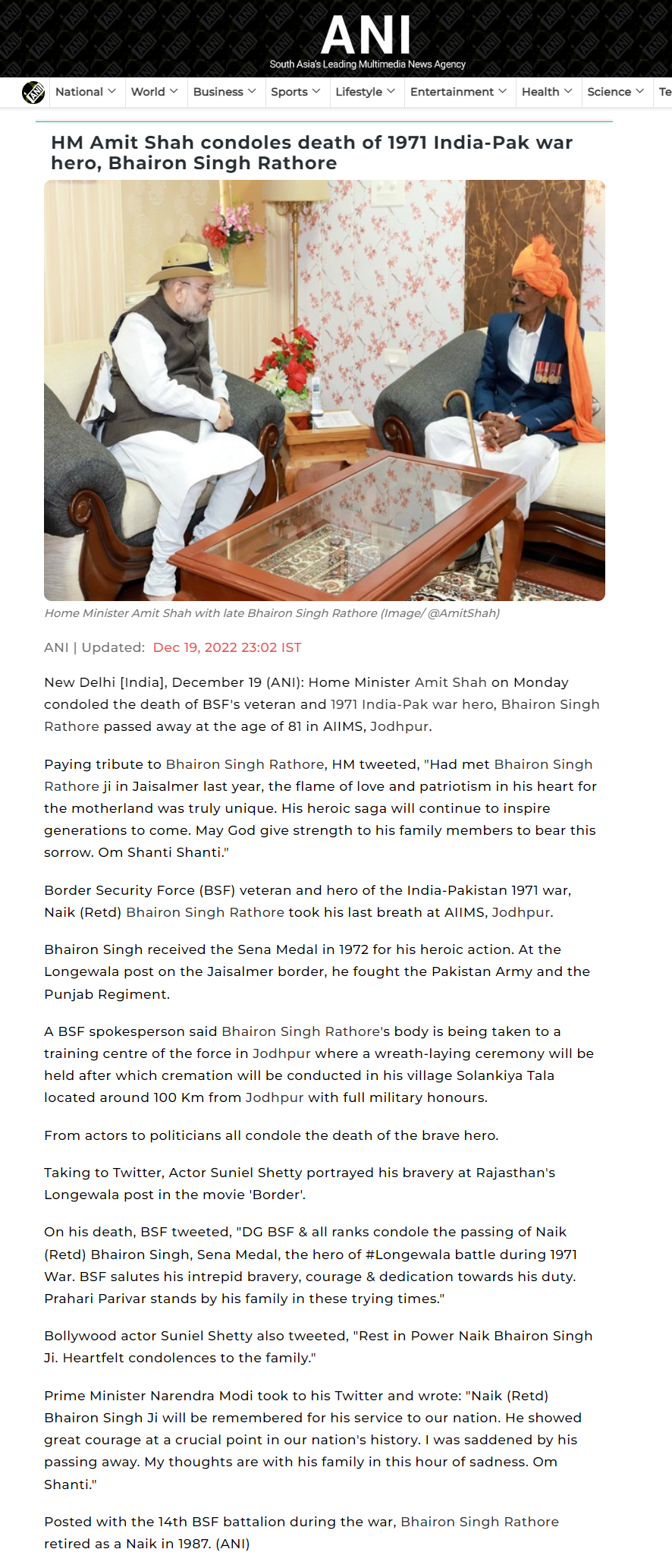 ANI
South Asia's Leading Multimedia News Agency

ANI National World Business Sports Lifestyle Entertainment Health Science Te

HM Amit Shah condoles death of 1971 India-Pak war hero, Bhairon Singh Rathore

Home Minister Amit Shah with late Bhairon Singh Rathore (Image/ @AmitShah)

ANI | Updated: Dec 19, 2022 23:02 IST

New Delhi [India], December 19 (ANI): Home Minister Amit Shah on Monday condoled the death of BSF's veteran and 1971 India-Pak war hero, Bhairon Singh Rathore passed away at the age of 81 in AIIMS, Jodhpur.

Paying tribute to Bhairon Singh Rathore, HM tweeted, "Had met Bhairon Singh Rathore ji in Jaisalmer last year, the flame of love and patriotism in his heart for the motherland was truly unique. His heroic saga will continue to inspire generations to come. May God give strength to his family members to bear this sorrow. Om Shanti Shanti."

Border Security Force (BSF) veteran and hero of the India-Pakistan 1971 war, Naik (Retd) Bhairon Singh Rathore took his last breath at AIIMS, Jodhpur.

Bhairon Singh received the Sena Medal in 1972 for his heroic action. At the Longewala post on the Jaisalmer border, he fought the Pakistan Army and the Punjab Regiment.

A BSF spokesperson said Bhairon Singh Rathore's body is being taken to a training centre of the force in Jodhpur where a wreath-laying ceremony will be held after which cremation will be conducted in his village Solankiya Tala located around 100 Km from Jodhpur with full military honours.

From actors to politicians all condole the death of the brave hero.

Taking to Twitter, Actor Suniel Shetty portrayed his bravery at Rajasthan's Longewala post in the movie 'Border'.

On his death, BSF tweeted, "DG BSF & all ranks condole the passing of Naik (Retd) Bhairon Singh, Sena Medal, the hero of #Longewala battle during 1971 War. BSF salutes his intrepid bravery, courage & dedication towards his duty. Prahari Parivar stands by his family in these trying times."

Bollywood actor Suniel Shetty also tweeted, "Rest in Power Naik Bhairon Singh Ji. Heartfelt condolences to the family."

Prime Minister Narendra Modi took to his Twitter and wrote: "Naik (Retd) Bhairon Singh Ji will be remembered for his service to our nation. He showed great courage at a crucial point in our nation's history. I was saddened by his passing away. My thoughts are with his family in this hour of sadness. Om Shanti."

Posted with the 14th BSF battalion during the war, Bhairon Singh Rathore retired as a Naik in 1987. (ANI)